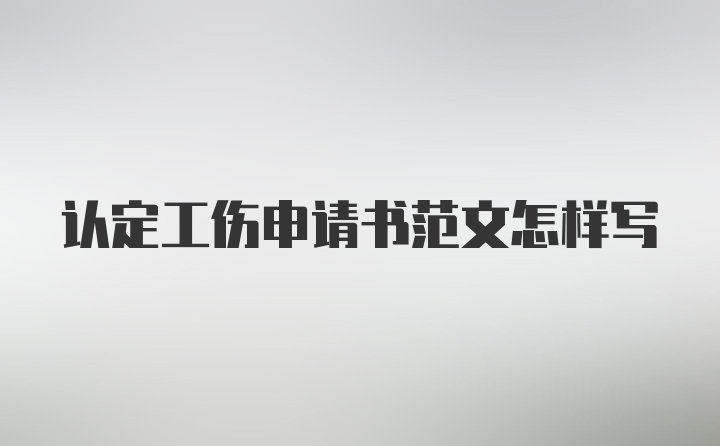 认定工伤申请书范文怎样写